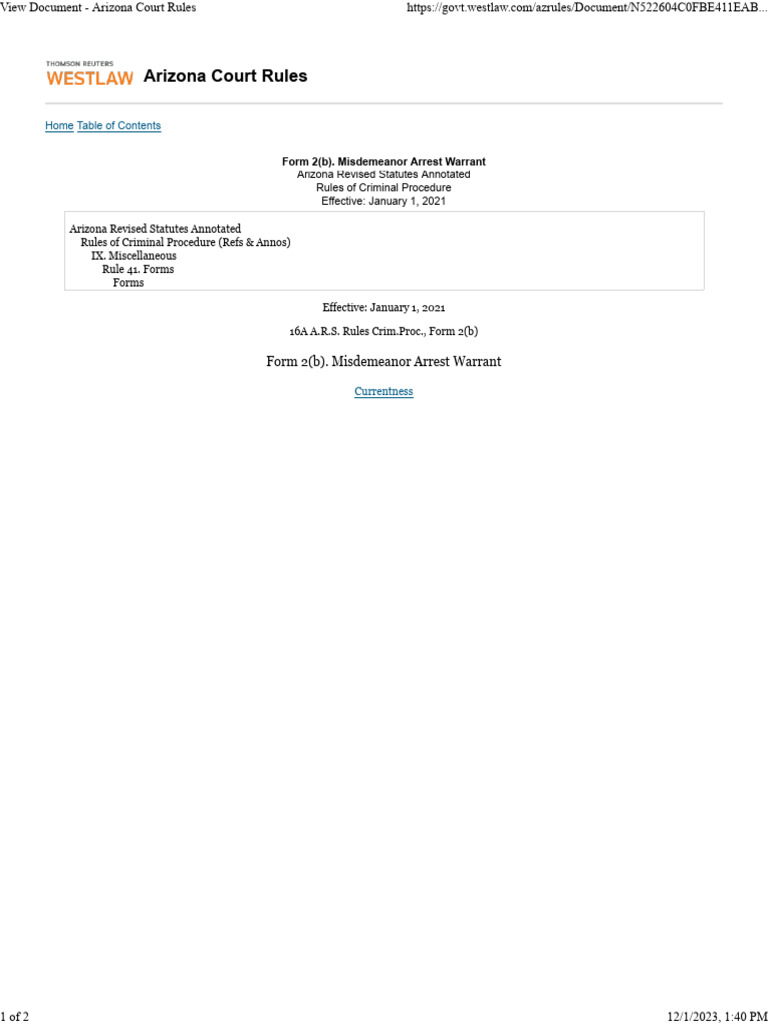 View Document - Arizona Court Rules https://govt.westlaw.com/azrules/Document/N522604C0FBE411EAB...

THOMSON REUTERS
WESTLAW Arizona Court Rules

Home Table of Contents

Form 2(b). Misdemeanor Arrest Warrant
Arizona Revised Statutes Annotated
Rules of Criminal Procedure
Effective: January 1, 2021

Arizona Revised Statutes Annotated
Rules of Criminal Procedure (Refs & Annos)
IX. Miscellaneous
Rule 41. Forms
Forms

Effective: January 1, 2021

16A A.R.S. Rules Crim.Proc., Form 2(b)

Form 2(b). Misdemeanor Arrest Warrant

Currentness

1 of 2 12/1/2023, 1:40 PM